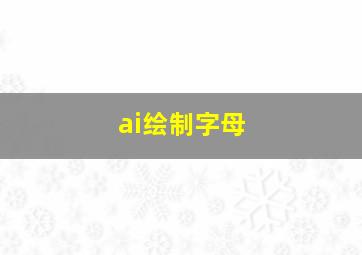 ai绘制字母